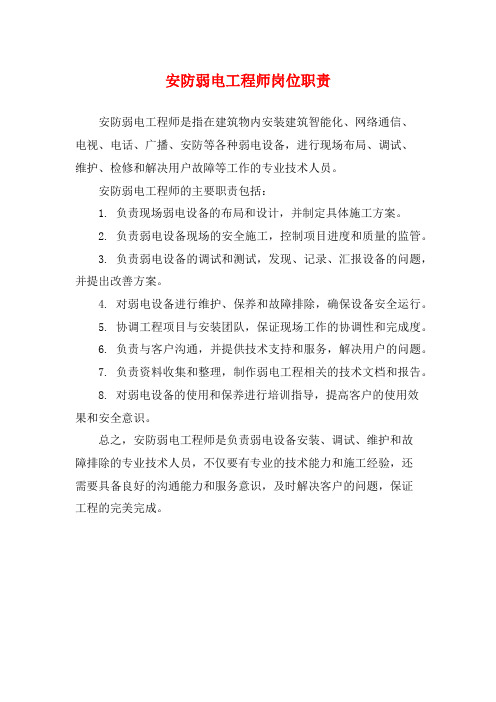 安防弱电工程师岗位职责

安防弱电工程师是指在建筑物内安装建筑智能化、网络通信、电视、电话、广播、安防等各种弱电设备，进行现场布局、调试、维护、检修和解决用户故障等工作的专业技术人员。

安防弱电工程师的主要职责包括：

1. 负责现场弱电设备的布局和设计，并制定具体施工方案。

2. 负责弱电设备现场的安全施工，控制项目进度和质量的监管。

3. 负责弱电设备的调试和测试，发现、记录、汇报设备的问题，并提出改善方案。

4. 对弱电设备进行维护、保养和故障排除，确保设备安全运行。

5. 协调工程项目与安装团队，保证现场工作的协调性和完成度。

6. 负责与客户沟通，并提供技术支持和服务，解决用户的问题。

7. 负责资料收集和整理，制作弱电工程相关的技术文档和报告。

8. 对弱电设备的使用和保养进行培训指导，提高客户的使用效果和安全意识。

总之，安防弱电工程师是负责弱电设备安装、调试、维护和故障排除的专业技术人员，不仅要有专业的技术能力和施工经验，还需要具备良好的沟通能力和服务意识，及时解决客户的问题，保证工程的完美完成。